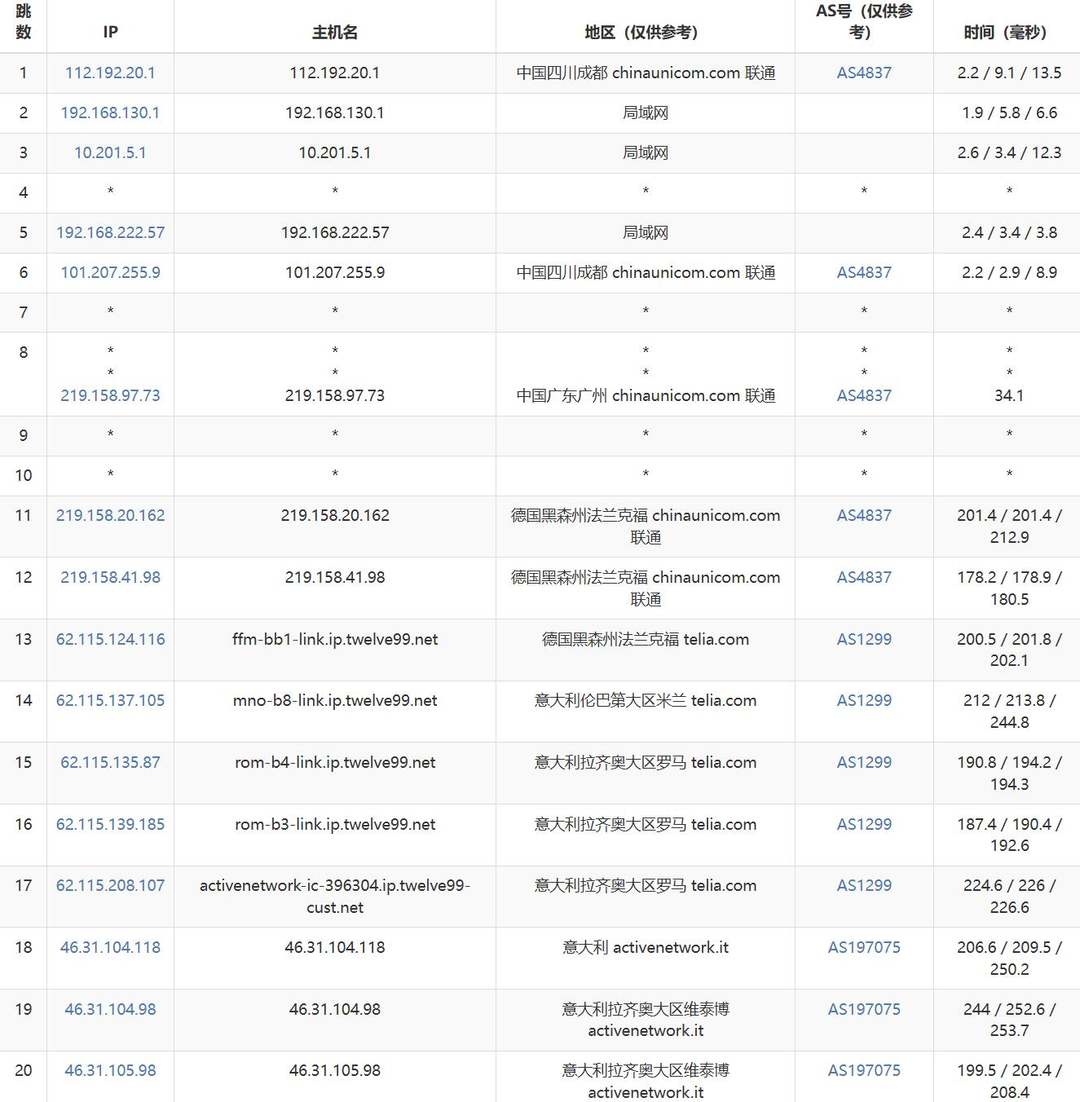 | 跳数 | IP | 主机名 | 地区（仅供参考） | AS号（仅供参考） | 时间（毫秒） |
|---|---|---|---|---|---|
| 1 | 112.192.20.1 | 112.192.20.1 | 中国四川成都 chinaunicom.com 联通 | AS4837 | 2.2 / 9.1 / 13.5 |
| 2 | 192.168.130.1 | 192.168.130.1 | 局域网 | | 1.9 / 5.8 / 6.6 |
| 3 | 10.201.5.1 | 10.201.5.1 | 局域网 | | 2.6 / 3.4 / 12.3 |
| 4 | * | * | * | * | * |
| 5 | 192.168.222.57 | 192.168.222.57 | 局域网 | | 2.4 / 3.4 / 3.8 |
| 6 | 101.207.255.9 | 101.207.255.9 | 中国四川成都 chinaunicom.com 联通 | AS4837 | 2.2 / 2.9 / 8.9 |
| 7 | * | * | * | * | * |
| 8 | * * 219.158.97.73 | * * 219.158.97.73 | * * 中国广东广州 chinaunicom.com 联通 | * * AS4837 | * * 34.1 |
| 9 | * | * | * | * | * |
| 10 | * | * | * | * | * |
| 11 | 219.158.20.162 | 219.158.20.162 | 德国黑森州法兰克福 chinaunicom.com 联通 | AS4837 | 201.4 / 201.4 / 212.9 |
| 12 | 219.158.41.98 | 219.158.41.98 | 德国黑森州法兰克福 chinaunicom.com 联通 | AS4837 | 178.2 / 178.9 / 180.5 |
| 13 | 62.115.124.116 | ffm-bb1-link.ip.twelve99.net | 德国黑森州法兰克福 telia.com | AS1299 | 200.5 / 201.8 / 202.1 |
| 14 | 62.115.137.105 | mno-b8-link.ip.twelve99.net | 意大利伦巴第大区米兰 telia.com | AS1299 | 212 / 213.8 / 244.8 |
| 15 | 62.115.135.87 | rom-b4-link.ip.twelve99.net | 意大利拉齐奥大区罗马 telia.com | AS1299 | 190.8 / 194.2 / 194.3 |
| 16 | 62.115.139.185 | rom-b3-link.ip.twelve99.net | 意大利拉齐奥大区罗马 telia.com | AS1299 | 187.4 / 190.4 / 192.6 |
| 17 | 62.115.208.107 | activenetwork-ic-396304.ip.twelve99-cust.net | 意大利拉齐奥大区罗马 telia.com | AS1299 | 224.6 / 226 / 226.6 |
| 18 | 46.31.104.118 | 46.31.104.118 | 意大利 activenetwork.it | AS197075 | 206.6 / 209.5 / 250.2 |
| 19 | 46.31.104.98 | 46.31.104.98 | 意大利拉齐奥大区维泰博 activenetwork.it | AS197075 | 244 / 252.6 / 253.7 |
| 20 | 46.31.105.98 | 46.31.105.98 | 意大利拉齐奥大区维泰博 activenetwork.it | AS197075 | 199.5 / 202.4 / 208.4 |